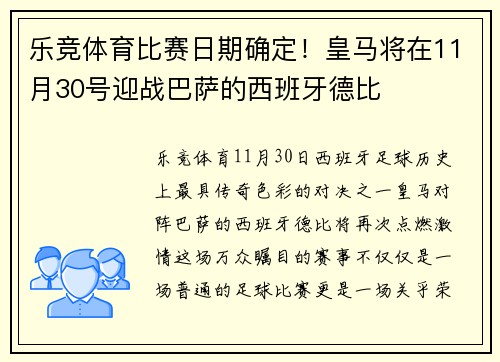 乐竞体育比赛日期确定！皇马将在11月30号迎战巴萨的西班牙德比

乐竞体育11月30日西班牙足球历史上最具传奇色彩的对决之一皇马对阵巴萨的西班牙德比将再次点燃激情这场万众瞩目的赛事不仅仅是一场普通的足球比赛更是一场关乎荣